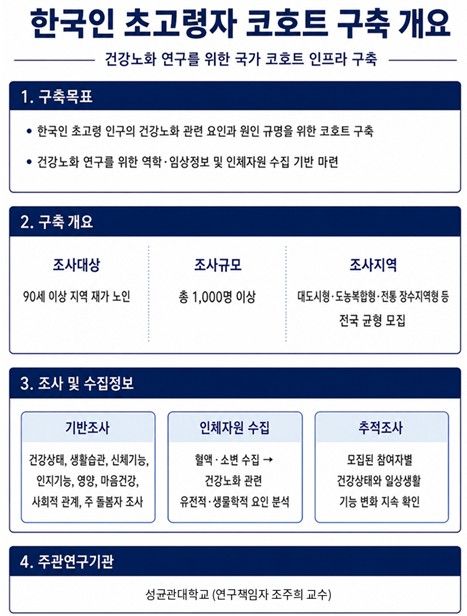 한국인 초고령자 코호트 구축 개요

건강노화 연구를 위한 국가 코호트 인프라 구축

1. 구축목표

• 한국인 초고령 인구의 건강노화 관련 요인과 원인 규명을 위한 코호트 구축

• 건강노화 연구를 위한 역학·임상정보 및 인체자원 수집 기반 마련

2. 구축 개요

조사대상

90세 이상 지역 재가 노인

조사규모

총 1,000명 이상

조사지역

대도시형·도농복합형·전통 장수지역형 등 전국 균형 모집

3. 조사 및 수집정보

기반조사

건강상태, 생활습관, 신체기능, 인지기능, 영양, 마음건강, 사회적 관계, 주 돌봄자 조사

인체자원 수집

혈액·소변 수집 → 건강노화 관련 유전적·생물학적 요인 분석

추적조사

모집된 참여자별 건강상태와 일상생활 기능 변화 지속 확인

4. 주관연구기관

성균관대학교 (연구책임자 조주희 교수)